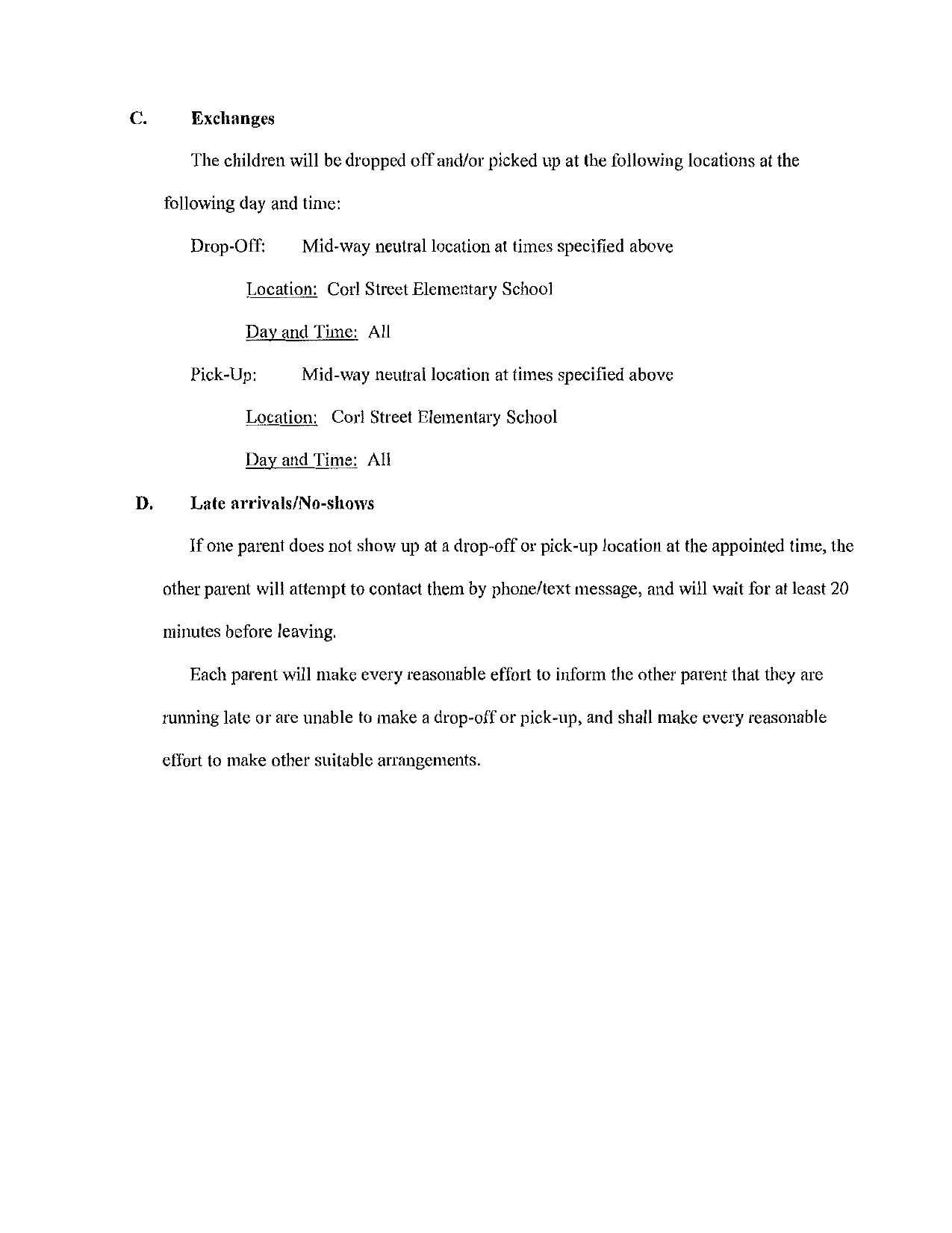 C. Exchanges

The children will be dropped off and/or picked up at the following locations at the following day and time:

Drop-Off: Mid-way neutral location at times specified above

Location: Corl Street Elementary School

Day and Time: All

Pick-Up: Mid-way neutral location at times specified above

Location: Corl Street Elementary School

Day and Time: All

D. Late arrivals/No-shows

If one parent does not show up at a drop-off or pick-up location at the appointed time, the other parent will attempt to contact them by phone/text message, and will wait for at least 20 minutes before leaving.

Each parent will make every reasonable effort to inform the other parent that they are running late or are unable to make a drop-off or pick-up, and shall make every reasonable effort to make other suitable arrangements.